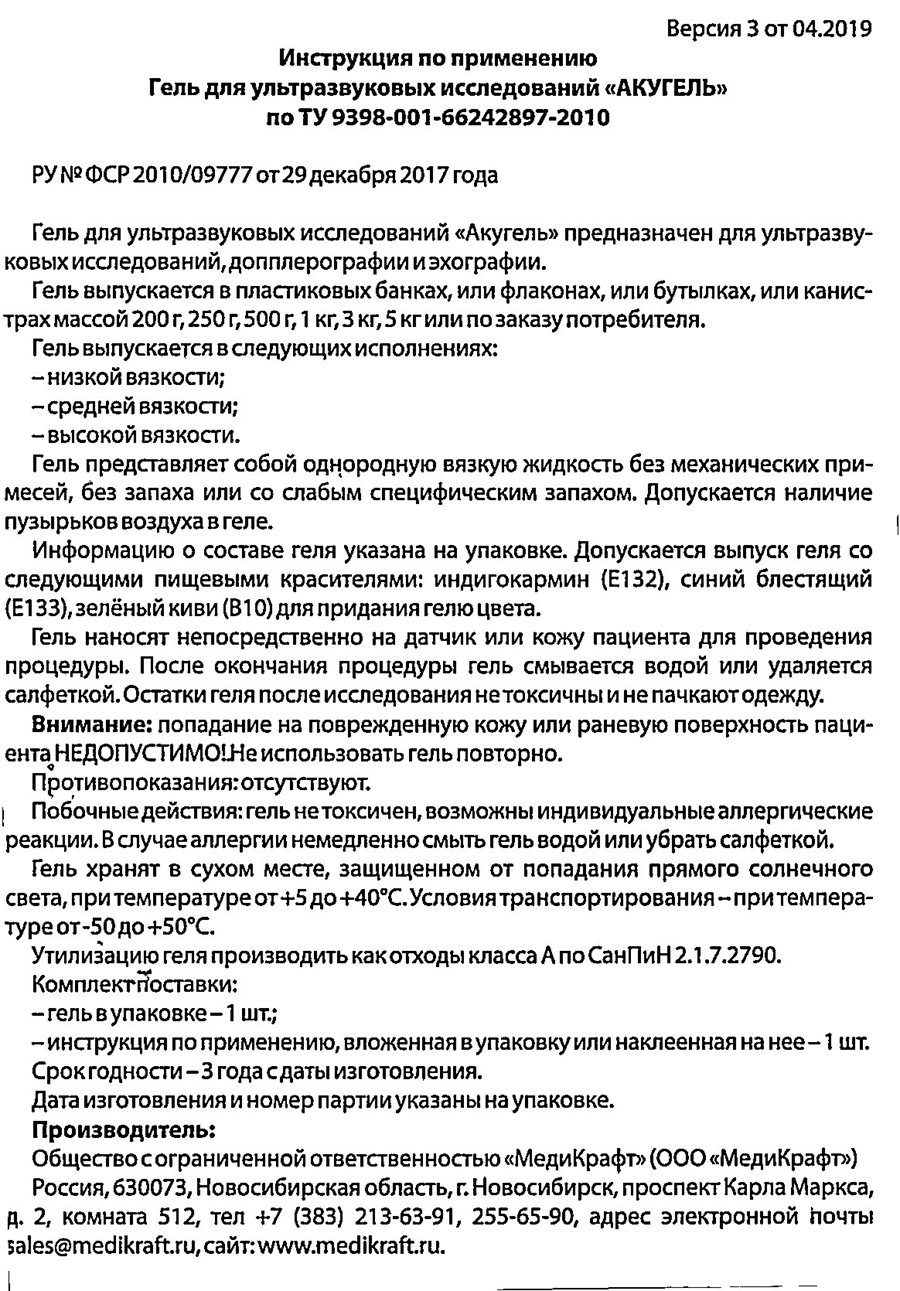 Версия 3 от 04.2019

Инструкция по применению
Гель для ультразвуковых исследований «АКУГЕЛЬ»
по ТУ 9398-001-66242897-2010

РУ № ФСР 2010/09777 от 29 декабря 2017 года

Гель для ультразвуковых исследований «Акугель» предназначен для ультразвуковых исследований, допплерографии и эхографии.

Гель выпускается в пластиковых банках, или флаконах, или бутылках, или канистрах массой 200 г, 250 г, 500 г, 1 кг, 3 кг, 5 кг или по заказу потребителя.

Гель выпускается в следующих исполнениях:
– низкой вязкости;
– средней вязкости;
– высокой вязкости.

Гель представляет собой однородную вязкую жидкость без механических примесей, без запаха или со слабым специфическим запахом. Допускается наличие пузырьков воздуха в геле.

Информацию о составе геля указана на упаковке. Допускается выпуск геля со следующими пищевыми красителями: индигокармин (Е132), синий блестящий (Е133), зелёный киви (В10) для придания гелю цвета.

Гель наносят непосредственно на датчик или кожу пациента для проведения процедуры. После окончания процедуры гель смывается водой или удаляется салфеткой. Остатки геля после исследования не токсичны и не пачкают одежду.

Внимание: попадание на поврежденную кожу или раневую поверхность пациента НЕДОПУСТИМО! Не использовать гель повторно.

Противопоказания: отсутствуют.

Побочные действия: гель не токсичен, возможны индивидуальные аллергические реакции. В случае аллергии немедленно смыть гель водой или убрать салфеткой.

Гель хранят в сухом месте, защищенном от попадания прямого солнечного света, при температуре от +5 до +40°С. Условия транспортирования – при температуре от -50 до +50°С.

Утилизацию геля производить как отходы класса А по СанПиН 2.1.7.2790.

Комплект поставки:
– гель в упаковке – 1 шт.;
– инструкция по применению, вложенная в упаковку или наклеенная на нее – 1 шт.

Срок годности – 3 года с даты изготовления.

Дата изготовления и номер партии указаны на упаковке.

Производитель:
Общество с ограниченной ответственностью «МедиКрафт» (ООО «МедиКрафт»)
Россия, 630073, Новосибирская область, г. Новосибирск, проспект Карла Маркса, д. 2, комната 512, тел +7 (383) 213-63-91, 255-65-90, адрес электронной почты sales@medikraft.ru, сайт: www.medikraft.ru.